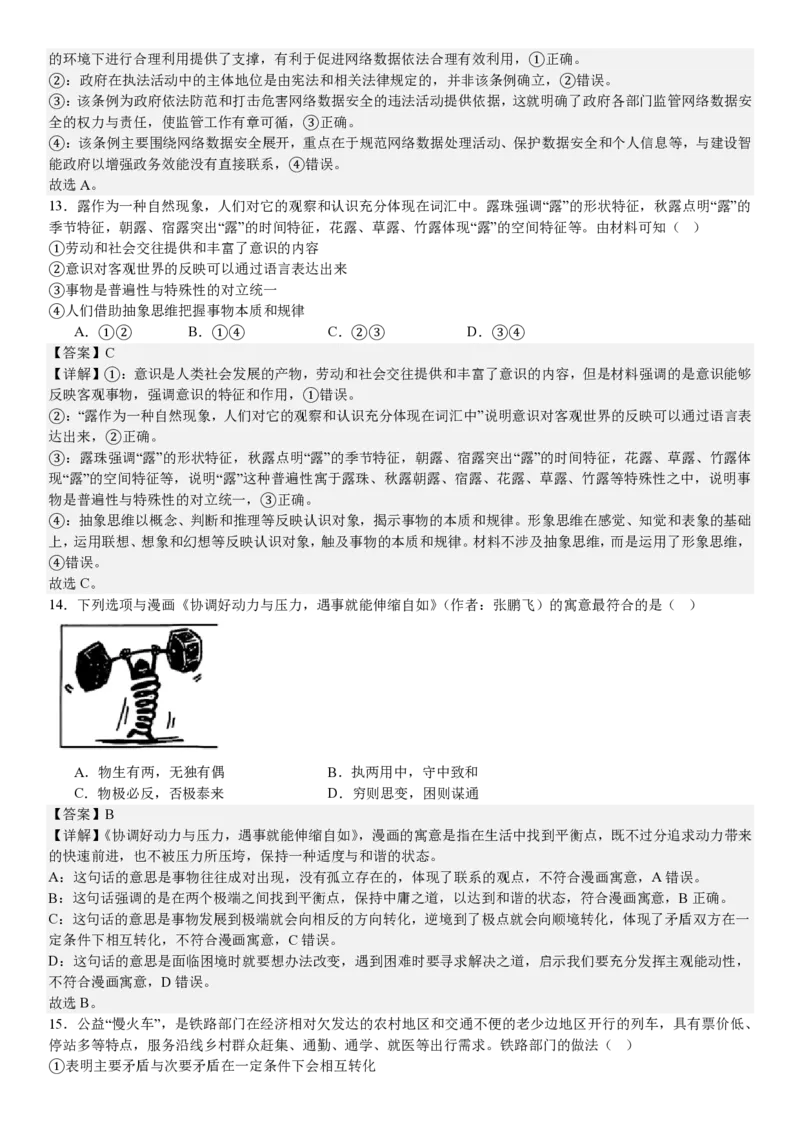 的环境下进行合理利用提供了支撑，有利于促进网络数据依法合理有效利用，①正确。
②：政府在执法活动中的主体地位是由宪法和相关法律规定的，并非该条例确立，②错误。
③：该条例为政府依法防范和打击危害网络数据安全的违法活动提供依据，这就明确了政府各部门监管网络数据安全的权力与责任，使监管工作有章可循，③正确。
④：该条例主要围绕网络数据安全展开，重点在于规范网络数据处理活动、保护数据安全和个人信息等，与建设智能政府以增强政务效能没有直接联系，④错误。
故选 A。
13．露作为一种自然现象，人们对它的观察和认识充分体现在词汇中。露珠强调“露”的形状特征，秋露点明“露”的季节特征，朝露、宿露突出“露”的时间特征，花露、草露、竹露体现“露”的空间特征等。由材料可知（　）
①劳动和社会交往提供和丰富了意识的内容
②意识对客观世界的反映可以通过语言表达出来
③事物是普遍性与特殊性的对立统一
④人们借助抽象思维把握事物本质和规律
A．①②　　B．①④　　C．②③　　D．③④
【答案】C
【详解】①：意识是人类社会发展的产物，劳动和社会交往提供和丰富了意识的内容，但是材料强调的是意识能够反映客观事物，强调意识的特征和作用，①错误。
②：“露作为一种自然现象，人们对它的观察和认识充分体现在词汇中”说明意识对客观世界的反映可以通过语言表达出来，②正确。
③：露珠强调“露”的形状特征，秋露点明“露”的季节特征，朝露、宿露突出“露”的时间特征，花露、草露、竹露体现“露”的空间特征等，说明“露”这种普遍性寓于露珠、秋露朝露、宿露、花露、草露、竹露等特殊性之中，说明事物是普遍性与特殊性的对立统一，③正确。
④：抽象思维以概念、判断和推理等反映认识对象，揭示事物的本质和规律。形象思维在感觉、知觉和表象的基础上，运用联想、想象和幻想等反映认识对象，触及事物的本质和规律。材料不涉及抽象思维，而是运用了形象思维，④错误。
故选 C。
14．下列选项与漫画《协调好动力与压力，遇事就能伸缩自如》（作者：张鹏飞）的寓意最符合的是（　）
A．物生有两，无独有偶　　B．执两用中，守中致和
C．物极必反，否极泰来　　D．穷则思变，困则谋通
【答案】B
【详解】《协调好动力与压力，遇事就能伸缩自如》，漫画的寓意是指在生活中找到平衡点，既不过分追求动力带来的快速前进，也不被压力所压垮，保持一种适度与和谐的状态。
A：这句话的意思是事物往往成对出现，没有孤立存在的，体现了联系的观点，不符合漫画寓意，A 错误。
B：这句话强调的是在两个极端之间找到平衡点，保持中庸之道，以达到和谐的状态，符合漫画寓意，B 正确。
C：这句话的意思是事物发展到极端就会向相反的方向转化，逆境到了极点就会向顺境转化，体现了矛盾双方在一定条件下相互转化，不符合漫画寓意，C 错误。
D：这句话的意思是面临困境时就要想办法改变，遇到困难时要寻求解决之道，启示我们要充分发挥主观能动性，不符合漫画寓意，D 错误。
故选 B。
15．公益“慢火车”，是铁路部门在经济相对欠发达的农村地区和交通不便的老少边地区开行的列车，具有票价低、停站多等特点，服务沿线乡村群众赶集、通勤、通学、就医等出行需求。铁路部门的做法（　）
①表明主要矛盾与次要矛盾在一定条件下会相互转化